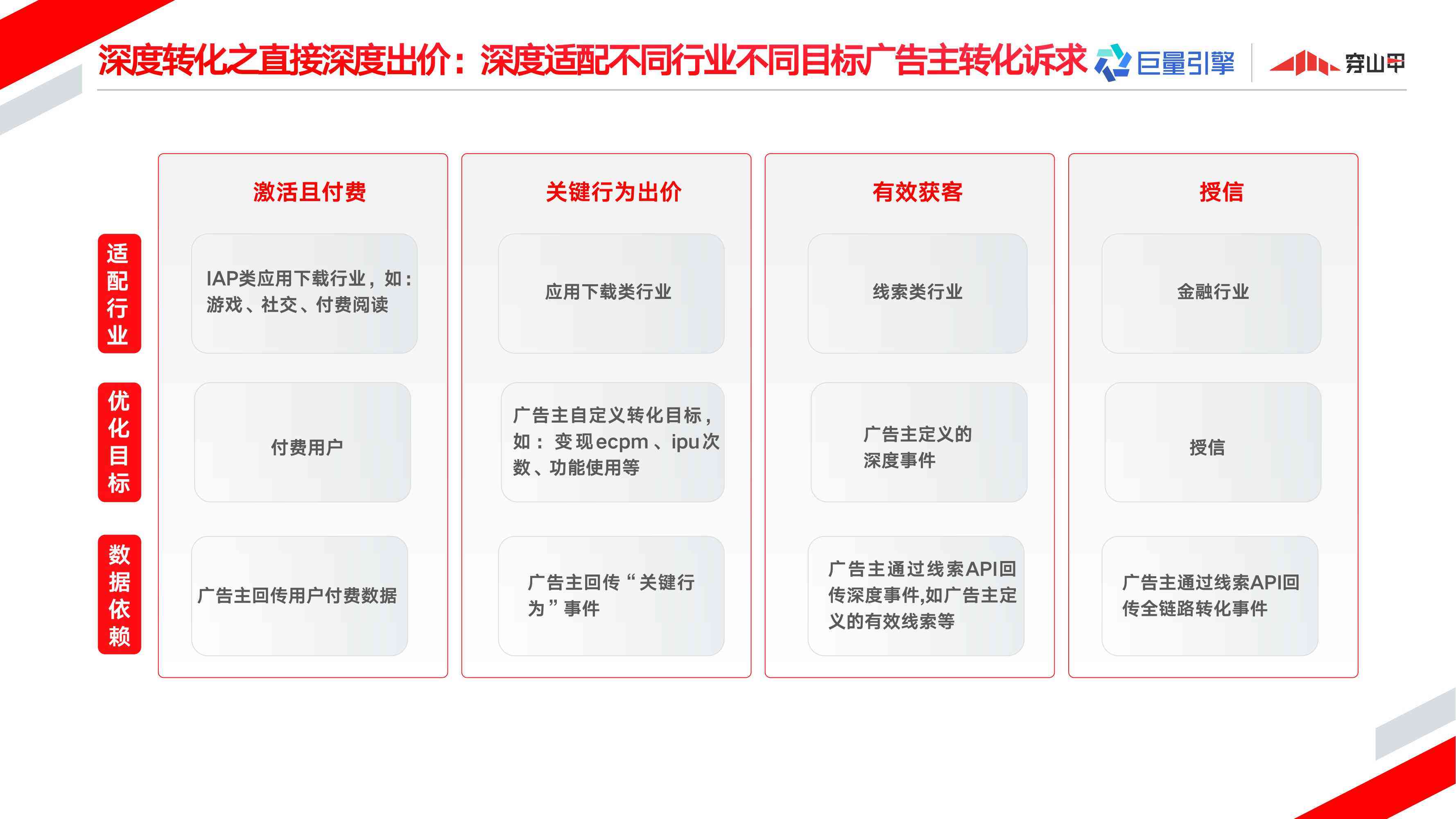 深度转化之直接深度出价：深度适配不同行业不同目标广告主转化诉求

巨量引擎 穿山甲

| | 激活且付费 | 关键行为出价 | 有效获客 | 授信 |
|---|---|---|---|---|
| 适配行业 | IAP类应用下载行业，如：游戏、社交、付费阅读 | 应用下载类行业 | 线索类行业 | 金融行业 |
| 优化目标 | 付费用户 | 广告主自定义转化目标，如：变现ecpm、ipu次数、功能使用等 | 广告主定义的深度事件 | 授信 |
| 数据依赖 | 广告主回传用户付费数据 | 广告主回传“关键行为”事件 | 广告主通过线索API回传深度事件,如广告主定义的有效线索等 | 广告主通过线索API回传全链路转化事件 |